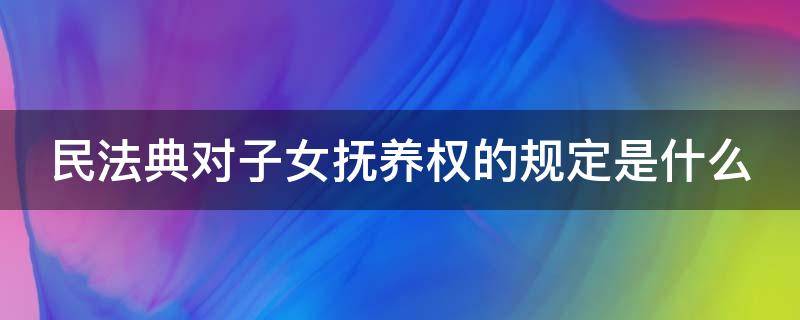 民法典对子女抚养权的规定是什么